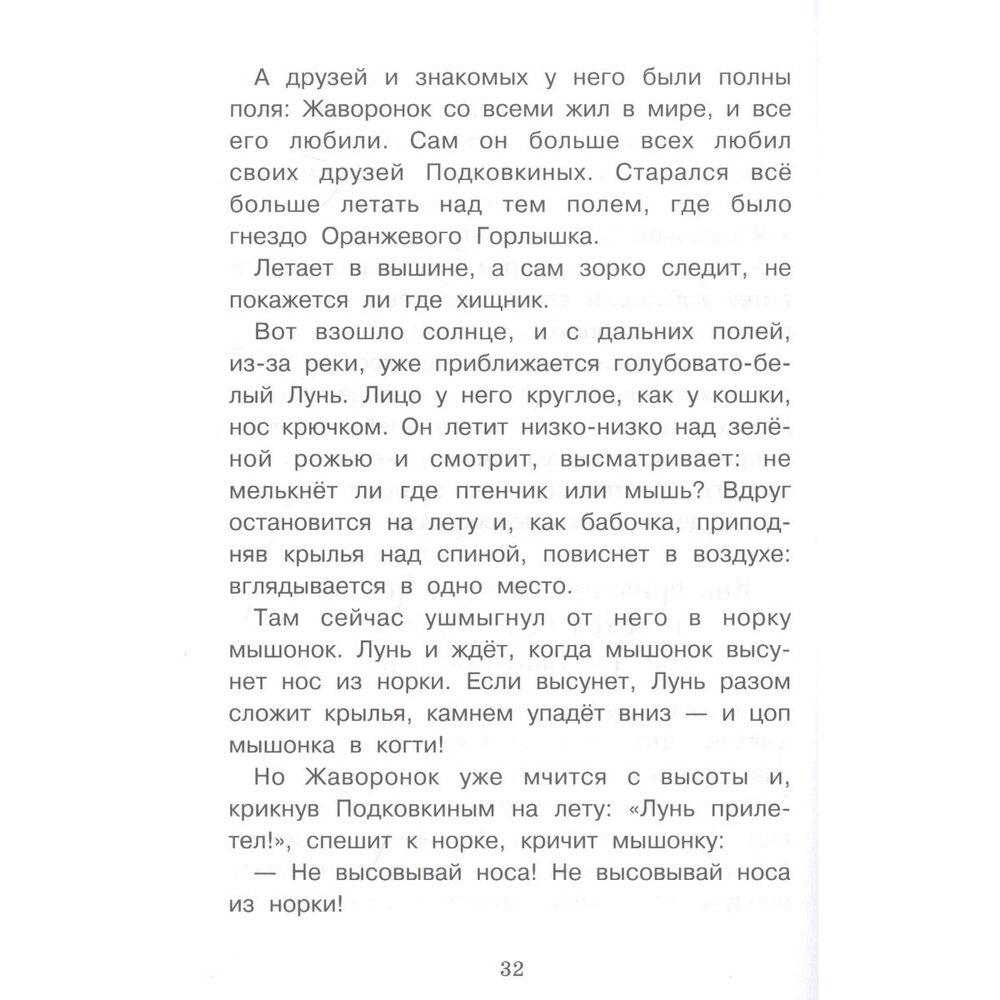 А друзей и знакомых у него были полны поля: Жаворонок со всеми жил в мире, и все его любили. Сам он больше всех любил своих друзей Подковкиных. Старался всё больше летать над тем полем, где было гнездо Оранжевого Горлышка.

Летает в вышине, а сам зорко следит, не покажется ли где хищник.

Вот взошло солнце, и с дальних полей, из-за реки, уже приближается голубовато-белый Лунь. Лицо у него круглое, как у кошки, нос крючком. Он летит низко-низко над зелёной рожью и смотрит, высматривает: не мелькнёт ли где птенчик или мышь? Вдруг остановится на лету и, как бабочка, приподняв крылья над спиной, повиснет в воздухе: вглядывается в одно место.

Там сейчас ушмыгнул от него в норку мышонок. Лунь и ждёт, когда мышонок высунет нос из норки. Если высунет, Лунь разом сложит крылья, камнем упадёт вниз — и цоп мышонка в когти!

Но Жаворонок уже мчится с высоты и, крикнув Подковкиным на лету: «Лунь прилетел!», спешит к норке, кричит мышонку:

— Не высовывай носа! Не высовывай носа из норки!

32